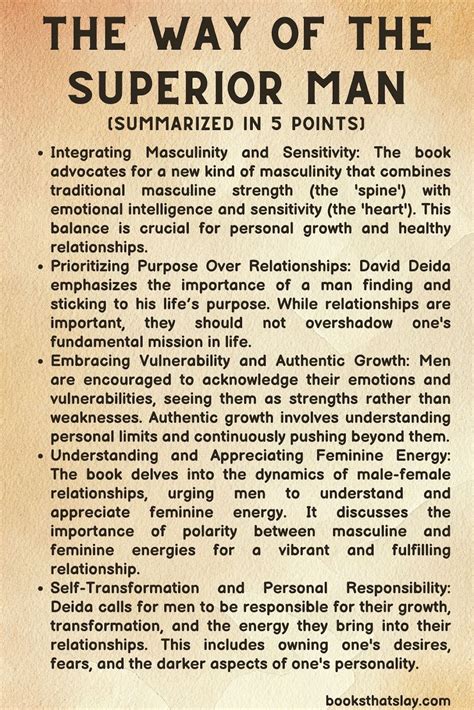 THE WAY OF THE SUPERIOR MAN
(SUMMARIZED IN 5 POINTS)

• Integrating Masculinity and Sensitivity: The book advocates for a new kind of masculinity that combines traditional masculine strength (the 'spine') with emotional intelligence and sensitivity (the 'heart'). This balance is crucial for personal growth and healthy relationships.
• Prioritizing Purpose Over Relationships: David Deida emphasizes the importance of a man finding and sticking to his life's purpose. While relationships are important, they should not overshadow one's fundamental mission in life.
• Embracing Vulnerability and Authentic Growth: Men are encouraged to acknowledge their emotions and vulnerabilities, seeing them as strengths rather than weaknesses. Authentic growth involves understanding personal limits and continuously pushing beyond them.
• Understanding and Appreciating Feminine Energy: The book delves into the dynamics of male-female relationships, urging men to understand and appreciate feminine energy. It discusses the importance of polarity between masculine and feminine energies for a vibrant and fulfilling relationship.
• Self-Transformation and Personal Responsibility: Deida calls for men to be responsible for their growth, transformation, and the energy they bring into their relationships. This includes owning one's desires, fears, and the darker aspects of one's personality.

booksthatslay.com